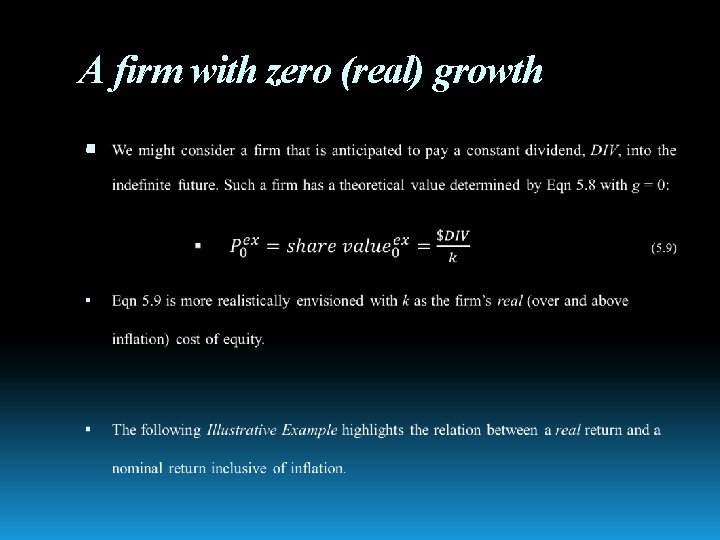 A firm with zero (real) growth

• We might consider a firm that is anticipated to pay a constant dividend, DIV, into the indefinite future. Such a firm has a theoretical value determined by Eqn 5.8 with g = 0:

• $P_0^{ex} = share\ value_0^{ex} = \frac{\$DIV}{k}$ (5.9)

• Eqn 5.9 is more realistically envisioned with k as the firm's real (over and above inflation) cost of equity.

• The following Illustrative Example highlights the relation between a real return and a nominal return inclusive of inflation.